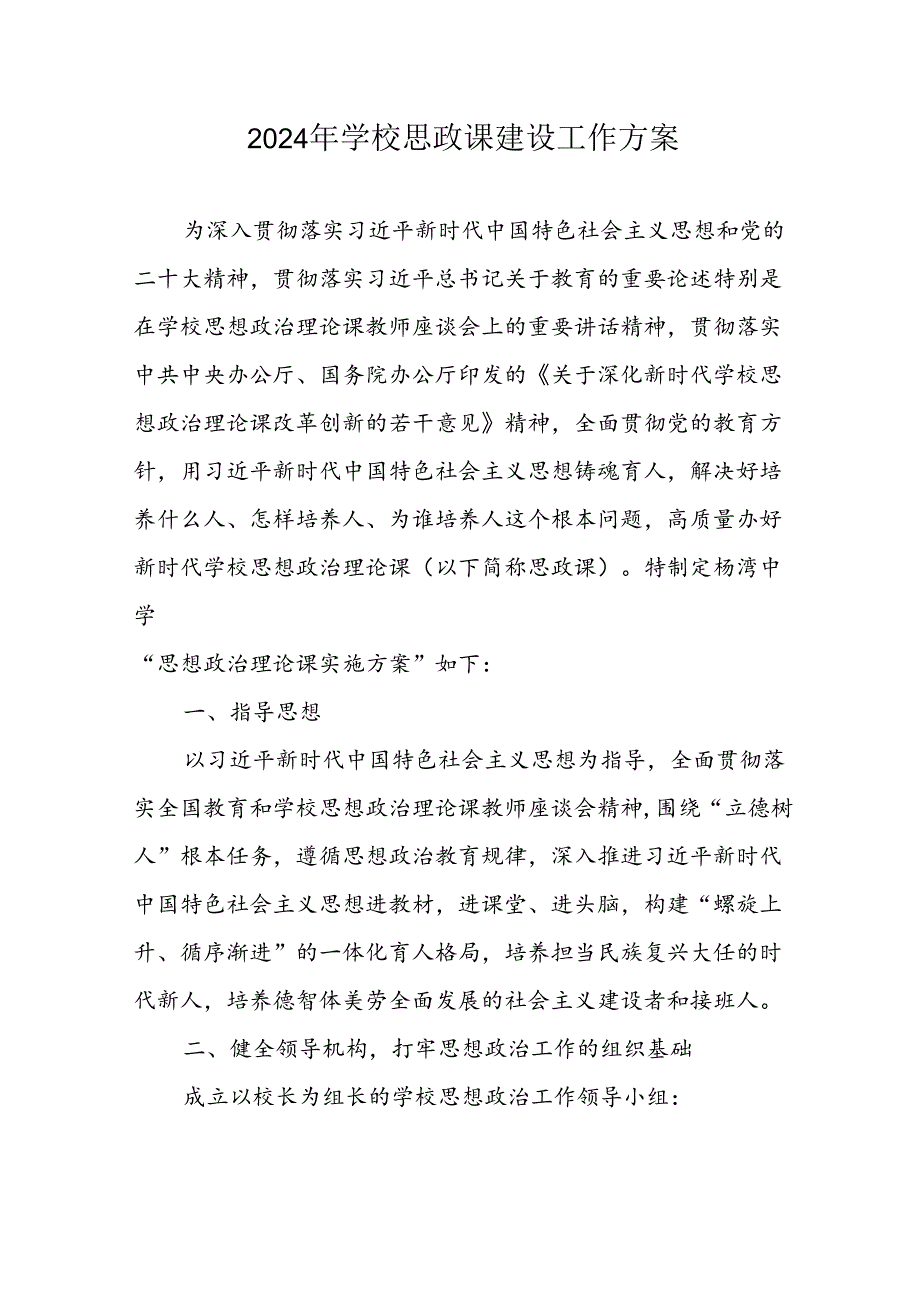 2024年学校思政课建设工作方案

为深入贯彻落实习近平新时代中国特色社会主义思想和党的二十大精神，贯彻落实习近平总书记关于教育的重要论述特别是在学校思想政治理论课教师座谈会上的重要讲话精神，贯彻落实中共中央办公厅、国务院办公厅印发的《关于深化新时代学校思想政治理论课改革创新的若干意见》精神，全面贯彻党的教育方针，用习近平新时代中国特色社会主义思想铸魂育人，解决好培养什么人、怎样培养人、为谁培养人这个根本问题，高质量办好新时代学校思想政治理论课（以下简称思政课）。特制定杨湾中学

“思想政治理论课实施方案”如下：

一、指导思想

以习近平新时代中国特色社会主义思想为指导，全面贯彻落实全国教育和学校思想政治理论课教师座谈会精神，围绕“立德树人”根本任务，遵循思想政治教育规律，深入推进习近平新时代中国特色社会主义思想进教材，进课堂、进头脑，构建“螺旋上升、循序渐进”的一体化育人格局，培养担当民族复兴大任的时代新人，培养德智体美劳全面发展的社会主义建设者和接班人。

二、健全领导机构，打牢思想政治工作的组织基础

成立以校长为组长的学校思想政治工作领导小组：